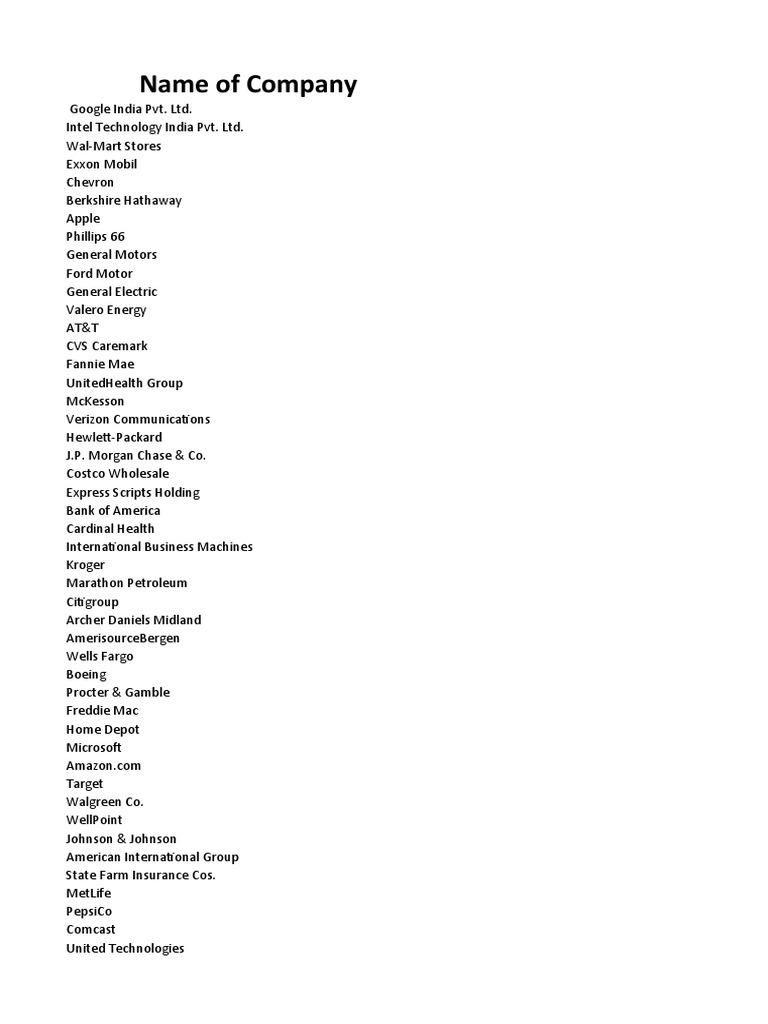 Name of Company
Google India Pvt. Ltd.
Intel Technology India Pvt. Ltd.
Wal-Mart Stores
Exxon Mobil
Chevron
Berkshire Hathaway
Apple
Phillips 66
General Motors
Ford Motor
General Electric
Valero Energy
AT&T
CVS Caremark
Fannie Mae
UnitedHealth Group
McKesson
Verizon Communications
Hewlett-Packard
J.P. Morgan Chase & Co.
Costco Wholesale
Express Scripts Holding
Bank of America
Cardinal Health
International Business Machines
Kroger
Marathon Petroleum
Citigroup
Archer Daniels Midland
AmerisourceBergen
Wells Fargo
Boeing
Procter & Gamble
Freddie Mac
Home Depot
Microsoft
Amazon.com
Target
Walgreen Co.
WellPoint
Johnson & Johnson
American International Group
State Farm Insurance Cos.
MetLife
PepsiCo
Comcast
United Technologies